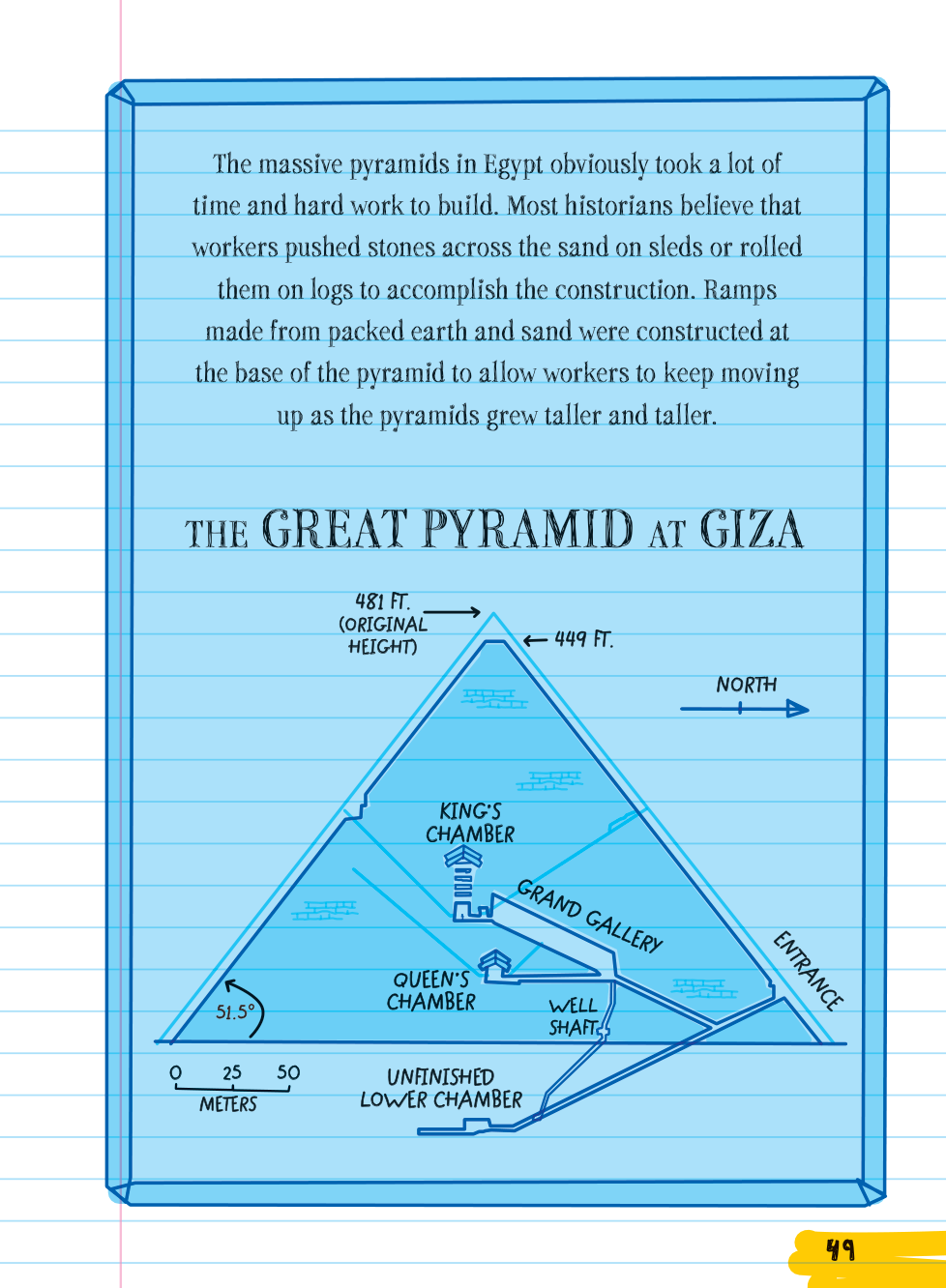 The massive pyramids in Egypt obviously took a lot of time and hard work to build. Most historians believe that workers pushed stones across the sand on sleds or rolled them on logs to accomplish the construction. Ramps made from packed earth and sand were constructed at the base of the pyramid to allow workers to keep moving up as the pyramids grew taller and taller.

THE GREAT PYRAMID AT GIZA

481 FT. (ORIGINAL HEIGHT)

449 FT.

NORTH

KING'S CHAMBER

GRAND GALLERY

ENTRANCE

QUEEN'S CHAMBER

WELL SHAFT

51.5°

0 25 50 METERS

UNFINISHED LOWER CHAMBER

49